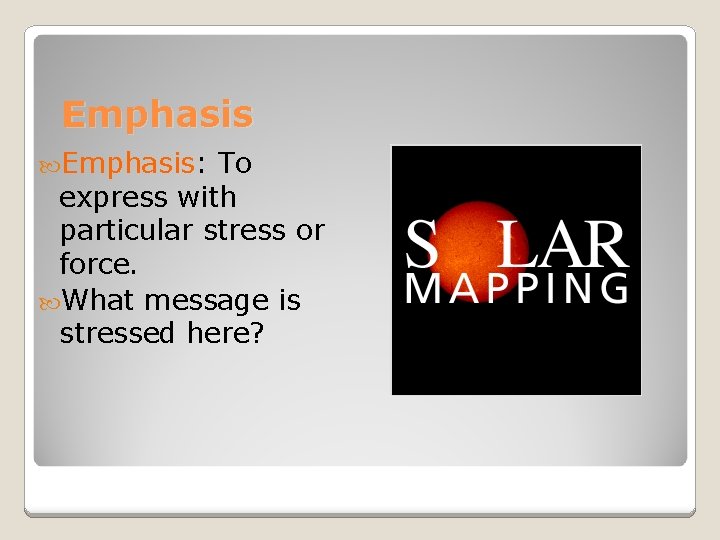 Emphasis

Emphasis: To express with particular stress or force.

What message is stressed here?

S LAR
MAPPING